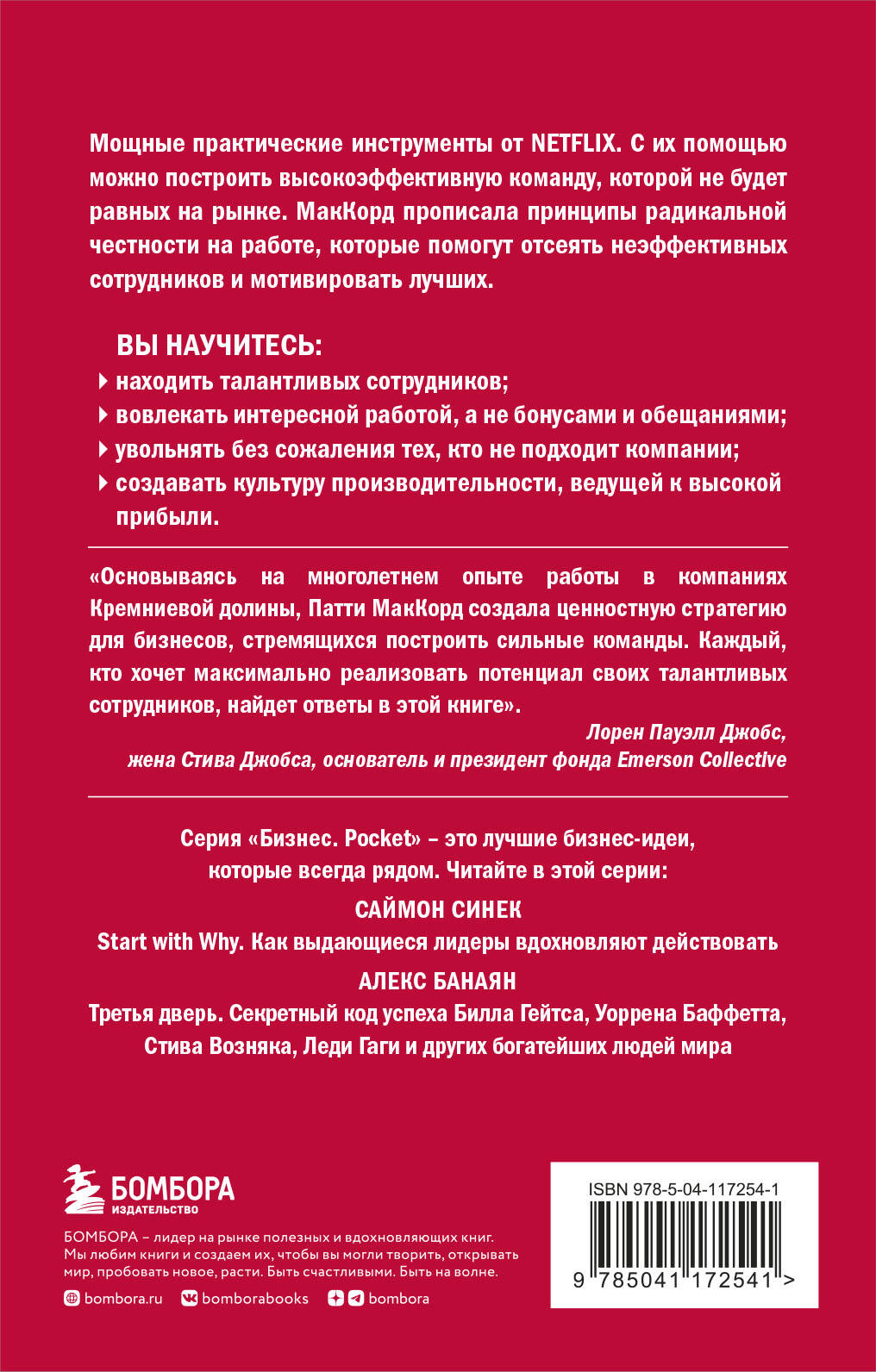 Мощные практические инструменты от NETFLIX. С их помощью можно построить высокоэффективную команду, которой не будет равных на рынке. МакКорд прописала принципы радикальной честности на работе, которые помогут отсеять неэффективных сотрудников и мотивировать лучших.

ВЫ НАУЧИТЕСЬ:
находить талантливых сотрудников;
вовлекать интересной работой, а не бонусами и обещаниями;
увольнять без сожаления тех, кто не подходит компании;
создавать культуру производительности, ведущей к высокой прибыли.

«Основываясь на многолетнем опыте работы в компаниях Кремниевой долины, Патти МакКорд создала ценностную стратегию для бизнесов, стремящихся построить сильные команды. Каждый, кто хочет максимально реализовать потенциал своих талантливых сотрудников, найдет ответы в этой книге».
Лорен Пауэлл Джобс,
жена Стива Джобса, основатель и президент фонда Emerson Collective

Серия «Бизнес. Pocket» – это лучшие бизнес-идеи, которые всегда рядом. Читайте в этой серии:
САЙМОН СИНЕК
Start with Why. Как выдающиеся лидеры вдохновляют действовать
АЛЕКС БАНАЯН
Третья дверь. Секретный код успеха Билла Гейтса, Уоррена Баффетта, Стива Возняка, Леди Гаги и других богатейших людей мира

БОМБОРА
ИЗДАТЕЛЬСТВО
БОМБОРА – лидер на рынке полезных и вдохновляющих книг. Мы любим книги и создаем их, чтобы вы могли творить, открывать мир, пробовать новое, расти. Быть счастливыми. Быть на волне.
bombora.ru bomborabooks bombora

ISBN 978-5-04-117254-1
9 785041 172541 >